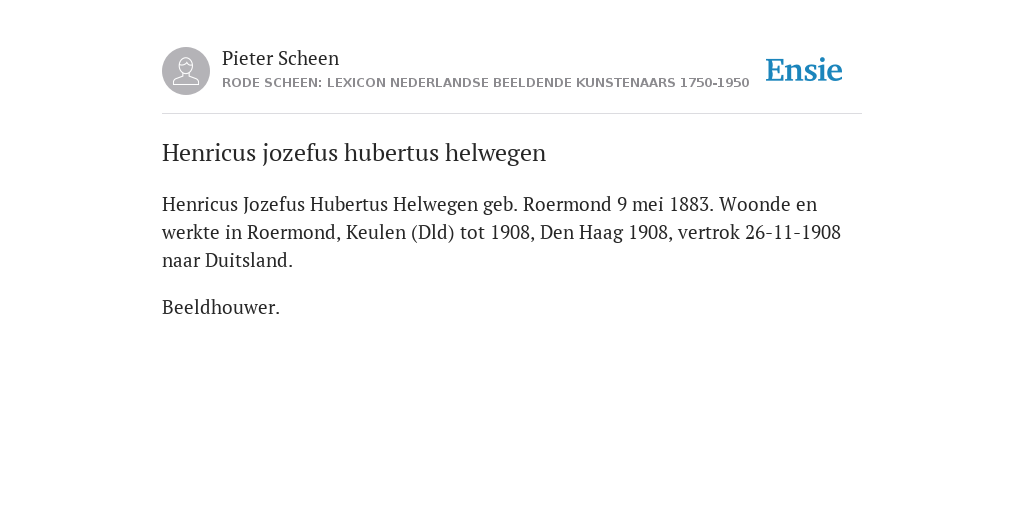 Pieter Scheen
RODE SCHEEN: LEXICON NEDERLANDSE BEELDENDE KUNSTENAARS 1750-1950

Ensie

Henricus jozefus hubertus helwegen

Henricus Jozefus Hubertus Helwegen geb. Roermond 9 mei 1883. Woonde en werkte in Roermond, Keulen (Dld) tot 1908, Den Haag 1908, vertrok 26-11-1908 naar Duitsland.

Beeldhouwer.